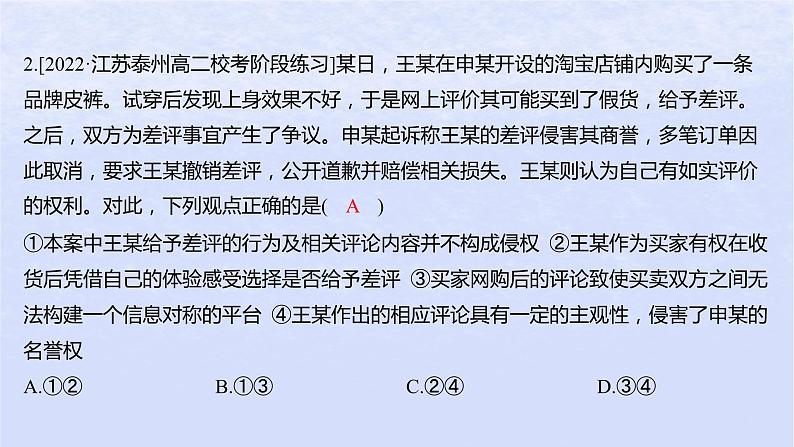 2.[2022·江苏泰州高二校考阶段练习]某日，王某在申某开设的淘宝店铺内购买了一条品牌皮裤。试穿后发现上身效果不好，于是网上评价其可能买到了假货，给予差评。之后，双方为差评事宜产生了争议。申某起诉称王某的差评侵害其商誉，多笔订单因此取消，要求王某撤销差评，公开道歉并赔偿相关损失。王某则认为自己有如实评价的权利。对此，下列观点正确的是( A )

①本案中王某给予差评的行为及相关评论内容并不构成侵权 ②王某作为买家有权在收货后凭借自己的体验感受选择是否给予差评 ③买家网购后的评论致使买卖双方之间无法构建一个信息对称的平台 ④王某作出的相应评论具有一定的主观性，侵害了申某的名誉权

A.①② B.①③ C.②④ D.③④